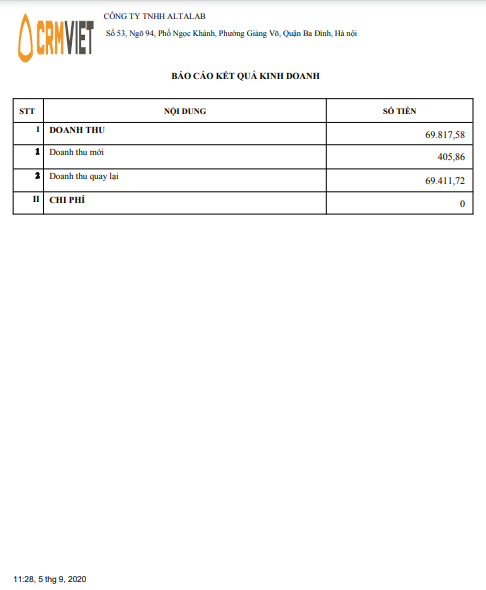 CRMVIET

CÔNG TY TNHH ALTALAB

Số 53, Ngõ 94, Phố Ngọc Khánh, Phường Giảng Võ, Quận Ba Đình, Hà nội

BÁO CÁO KẾT QUẢ KINH DOANH

| STT | NỘI DUNG | SỐ TIỀN |
|---|---|---|
| I | DOANH THU | 69.817,58 |
| 1 | Doanh thu mới | 405,86 |
| 2 | Doanh thu quay lại | 69.411,72 |
| II | CHI PHÍ | 0 |

11:28, 5 thg 9, 2020